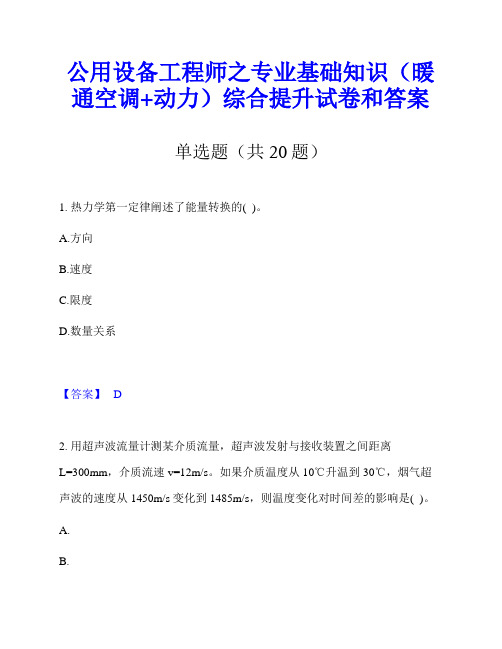 公用设备工程师之专业基础知识（暖通空调+动力）综合提升试卷和答案

单选题（共 20 题）

1. 热力学第一定律阐述了能量转换的( )。

A.方向

B.速度

C.限度

D.数量关系

【答案】 D

2. 用超声波流量计测某介质流量，超声波发射与接收装置之间距离 L=300mm，介质流速 v=12m/s。如果介质温度从 10℃升温到 30℃，烟气超声波的速度从 1450m/s 变化到 1485m/s，则温度变化对时间差的影响是( )。

A.

B.